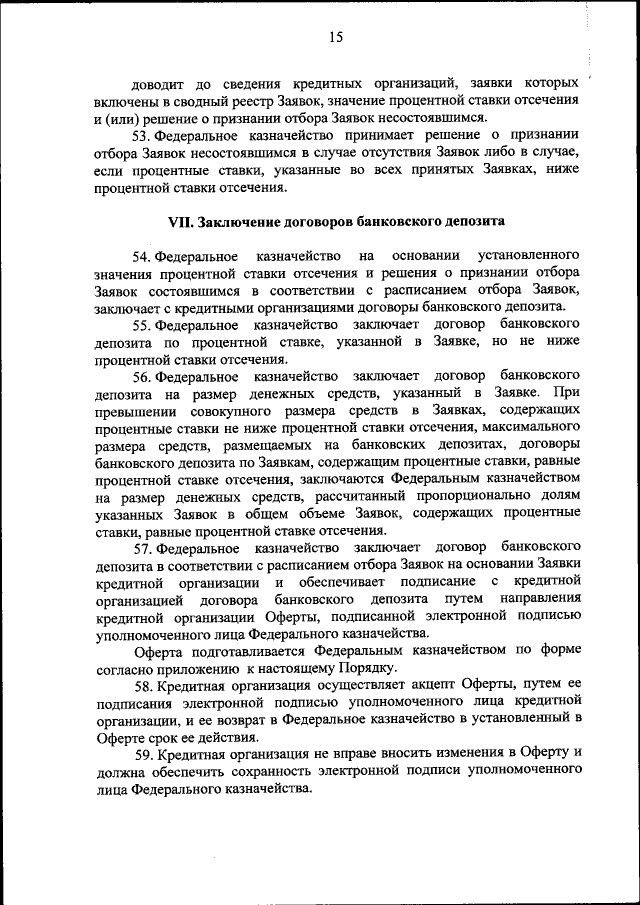 15

доводит до сведения кредитных организаций, заявки которых включены в сводный реестр Заявок, значение процентной ставки отсечения и (или) решение о признании отбора Заявок несостоявшимся.

53. Федеральное казначейство принимает решение о признании отбора Заявок несостоявшимся в случае отсутствия Заявок либо в случае, если процентные ставки, указанные во всех принятых Заявках, ниже процентной ставки отсечения.

VII. Заключение договоров банковского депозита

54. Федеральное казначейство на основании установленного значения процентной ставки отсечения и решения о признании отбора Заявок состоявшимся в соответствии с расписанием отбора Заявок, заключает с кредитными организациями договоры банковского депозита.

55. Федеральное казначейство заключает договор банковского депозита по процентной ставке, указанной в Заявке, но не ниже процентной ставки отсечения.

56. Федеральное казначейство заключает договор банковского депозита на размер денежных средств, указанный в Заявке. При превышении совокупного размера средств в Заявках, содержащих процентные ставки не ниже процентной ставки отсечения, максимального размера средств, размещаемых на банковских депозитах, договоры банковского депозита по Заявкам, содержащим процентные ставки, равные процентной ставке отсечения, заключаются Федеральным казначейством на размер денежных средств, рассчитанный пропорционально долям указанных Заявок в общем объеме Заявок, содержащих процентные ставки, равные процентной ставке отсечения.

57. Федеральное казначейство заключает договор банковского депозита в соответствии с расписанием отбора Заявок на основании Заявки кредитной организации и обеспечивает подписание с кредитной организацией договора банковского депозита путем направления кредитной организации Оферты, подписанной электронной подписью уполномоченного лица Федерального казначейства.

Оферта подготавливается Федеральным казначейством по форме согласно приложению к настоящему Порядку.

58. Кредитная организация осуществляет акцепт Оферты, путем ее подписания электронной подписью уполномоченного лица кредитной организации, и ее возврат в Федеральное казначейство в установленный в Оферте срок ее действия.

59. Кредитная организация не вправе вносить изменения в Оферту и должна обеспечить сохранность электронной подписи уполномоченного лица Федерального казначейства.